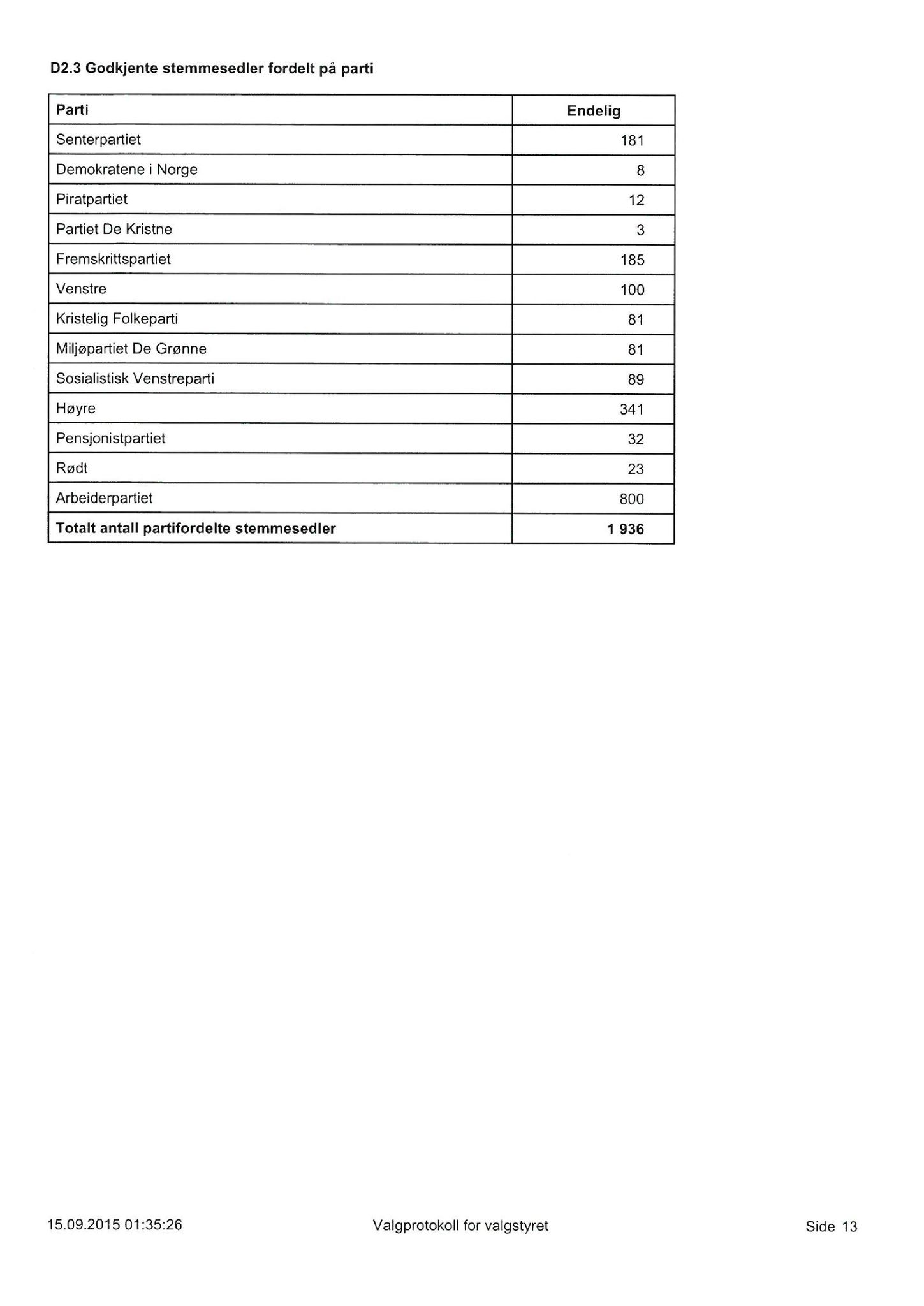 D2.3 Godkjente stemmesedler fordelt på parti

| Parti | Endelig |
|---|---|
| Senterpartiet | 181 |
| Demokratene i Norge | 8 |
| Piratpartiet | 12 |
| Partiet De Kristne | 3 |
| Fremskrittspartiet | 185 |
| Venstre | 100 |
| Kristelig Folkeparti | 81 |
| Miljøpartiet De Grønne | 81 |
| Sosialistisk Venstreparti | 89 |
| Høyre | 341 |
| Pensjonistpartiet | 32 |
| Rødt | 23 |
| Arbeiderpartiet | 800 |
| **Totalt antall partifordelte stemmesedler** | **1 936** |

15.09.2015 01:35:26 Valgprotokoll for valgstyret Side 13